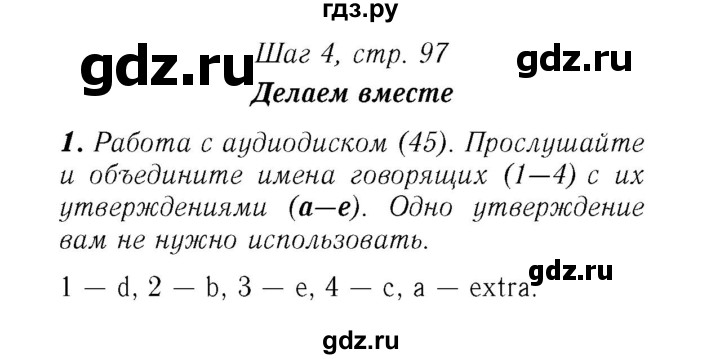 гдз.ру

gdz.ru

Шаг 4, стр. 97

gdz.ru

Делаем вместе

1. Работа с аудиодиском (45). Прослушайте и объедините имена говорящих (1—4) с их утверждениями (a—e). Одно утверждение вам не нужно использовать.

gdz.ru

1 — d, 2 — b, 3 — e, 4 — c, a — extra.

gdz.ru